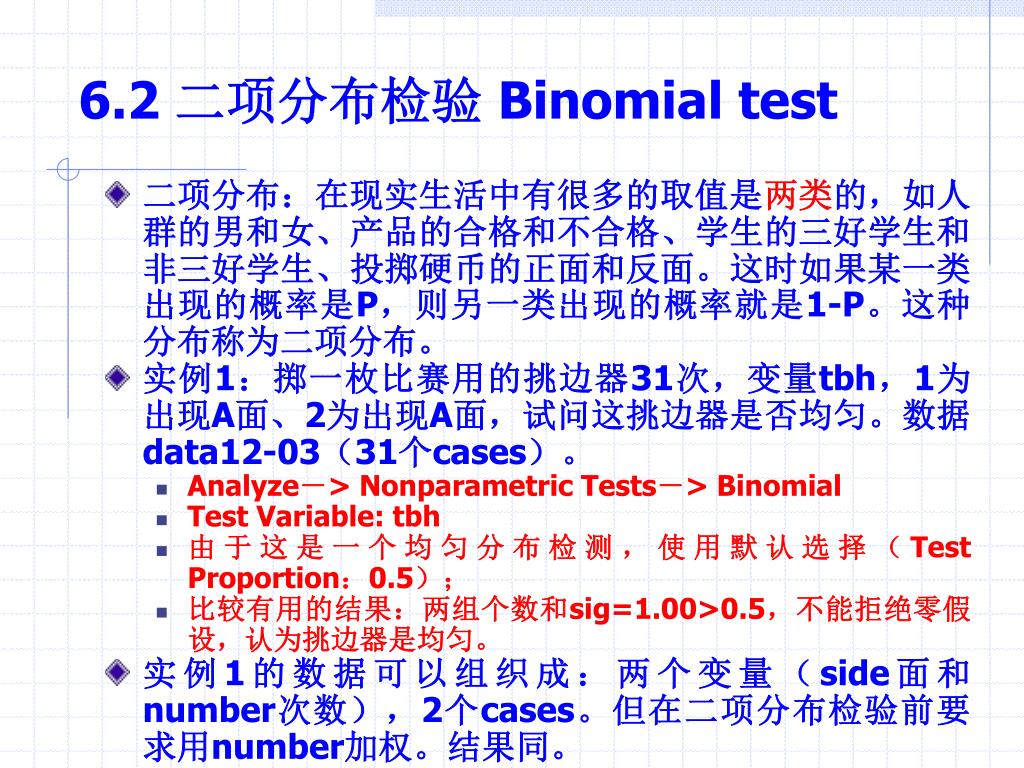 6.2 二项分布检验 Binomial test

二项分布：在现实生活中有很多的取值是两类的，如人群的男和女、产品的合格和不合格、学生的三好学生和非三好学生、投掷硬币的正面和反面。这时如果某一类出现的概率是P，则另一类出现的概率就是1-P。这种分布称为二项分布。

实例1：掷一枚比赛用的挑边器31次，变量tbh，1为出现A面、2为出现A面，试问这挑边器是否均匀。数据data12-03（31个cases）。

Analyze－> Nonparametric Tests－> Binomial

Test Variable: tbh

由于这是一个均匀分布检测，使用默认选择（Test Proportion：0.5）；

比较有用的结果：两组个数和sig=1.00>0.5，不能拒绝零假设，认为挑边器是均匀。

实例1的数据可以组织成：两个变量（side面和number次数），2个cases。但在二项分布检验前要求用number加权。结果同。